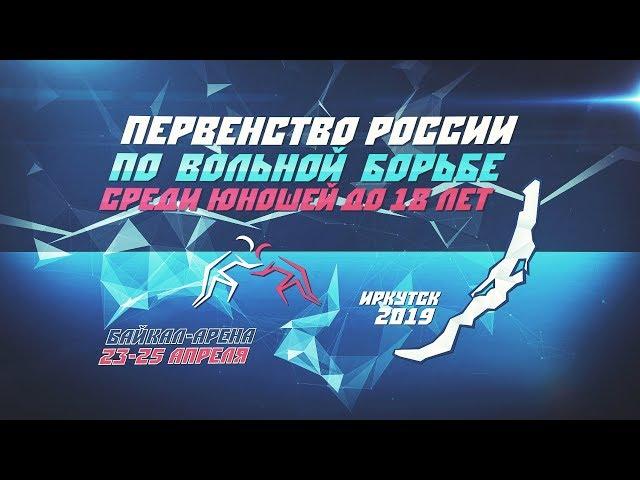 ПЕРВЕНСТВО РОССИИ
ПО ВОЛЬНОЙ БОРЬБЕ
СРЕДИ ЮНОШЕЙ ДО 18 ЛЕТ

ИРКУТСК
2019

БАЙКАЛ-АРЕНА
23-25 АПРЕЛЯ